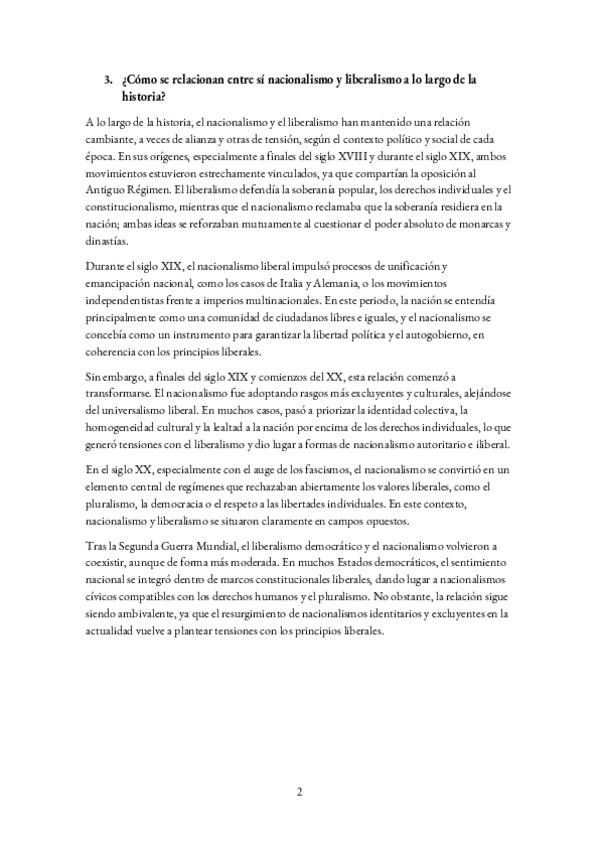 3. ¿Cómo se relacionan entre sí nacionalismo y liberalismo a lo largo de la historia?

A lo largo de la historia, el nacionalismo y el liberalismo han mantenido una relación cambiante, a veces de alianza y otras de tensión, según el contexto político y social de cada época. En sus orígenes, especialmente a finales del siglo XVIII y durante el siglo XIX, ambos movimientos estuvieron estrechamente vinculados, ya que compartían la oposición al Antiguo Régimen. El liberalismo defendía la soberanía popular, los derechos individuales y el constitucionalismo, mientras que el nacionalismo reclamaba que la soberanía residiera en la nación; ambas ideas se reforzaban mutuamente al cuestionar el poder absoluto de monarcas y dinastías.

Durante el siglo XIX, el nacionalismo liberal impulsó procesos de unificación y emancipación nacional, como los casos de Italia y Alemania, o los movimientos independentistas frente a imperios multinacionales. En este periodo, la nación se entendía principalmente como una comunidad de ciudadanos libres e iguales, y el nacionalismo se concebía como un instrumento para garantizar la libertad política y el autogobierno, en coherencia con los principios liberales.

Sin embargo, a finales del siglo XIX y comienzos del XX, esta relación comenzó a transformarse. El nacionalismo fue adoptando rasgos más excluyentes y culturales, alejándose del universalismo liberal. En muchos casos, pasó a priorizar la identidad colectiva, la homogeneidad cultural y la lealtad a la nación por encima de los derechos individuales, lo que generó tensiones con el liberalismo y dio lugar a formas de nacionalismo autoritario e iliberal.

En el siglo XX, especialmente con el auge de los fascismos, el nacionalismo se convirtió en un elemento central de regímenes que rechazaban abiertamente los valores liberales, como el pluralismo, la democracia o el respeto a las libertades individuales. En este contexto, nacionalismo y liberalismo se situaron claramente en campos opuestos.

Tras la Segunda Guerra Mundial, el liberalismo democrático y el nacionalismo volvieron a coexistir, aunque de forma más moderada. En muchos Estados democráticos, el sentimiento nacional se integró dentro de marcos constitucionales liberales, dando lugar a nacionalismos cívicos compatibles con los derechos humanos y el pluralismo. No obstante, la relación sigue siendo ambivalente, ya que el resurgimiento de nacionalismos identitarios y excluyentes en la actualidad vuelve a plantear tensiones con los principios liberales.

2